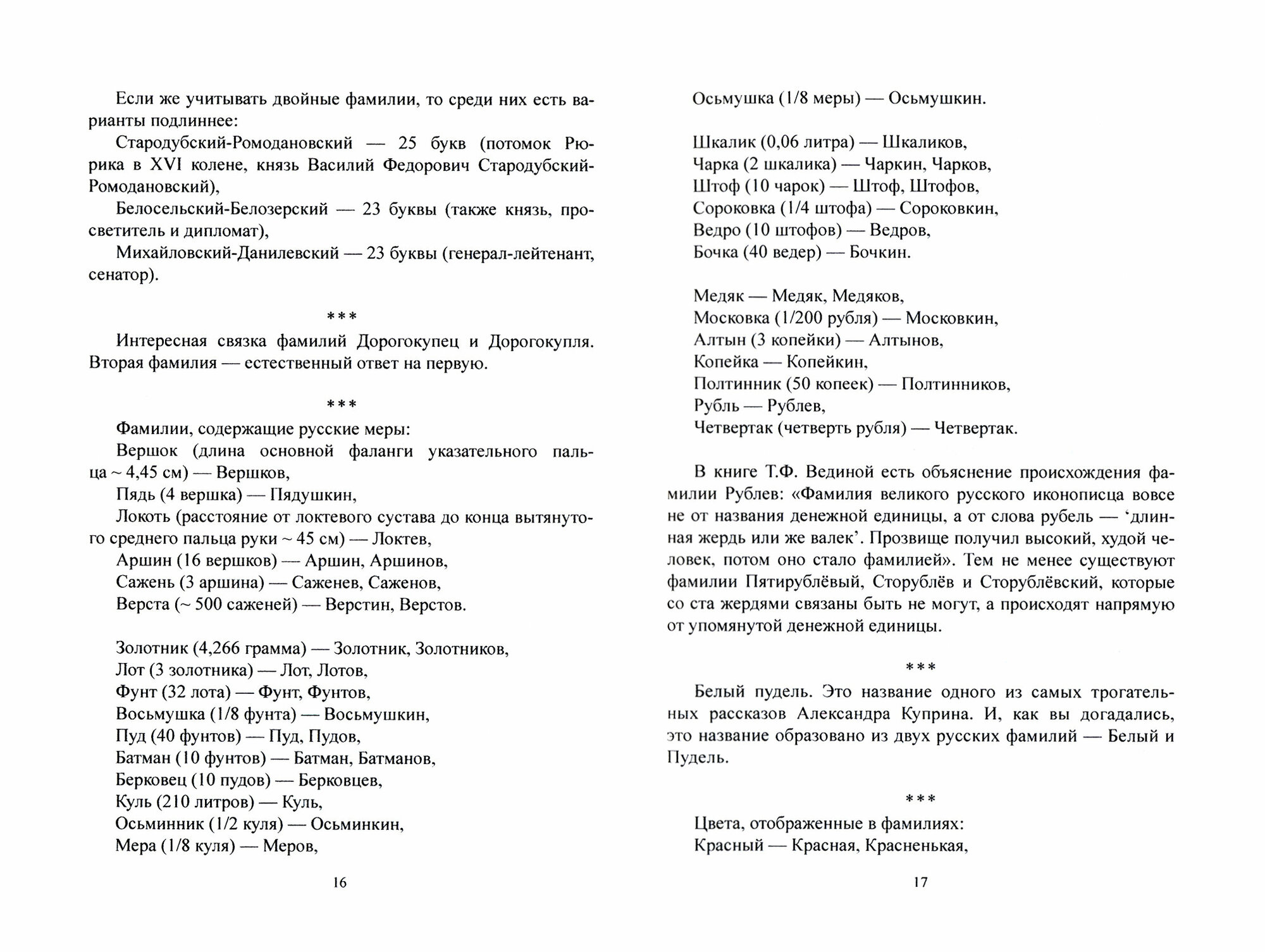 Если же учитывать двойные фамилии, то среди них есть варианты подлиннее:

Стародубский-Ромодановский — 25 букв (потомок Рюрика в XVI колене, князь Василий Федорович Стародубский-Ромодановский),

Белосельский-Белозерский — 23 буквы (также князь, просветитель и дипломат),

Михайловский-Данилевский — 23 буквы (генерал-лейтенант, сенатор).

***

Интересная связка фамилий Дорогокупец и Дорогокупля. Вторая фамилия — естественный ответ на первую.

***

Фамилии, содержащие русские меры:

Вершок (длина основной фаланги указательного пальца ~ 4,45 см) — Вершков,

Пядь (4 вершка) — Пядушкин,

Локоть (расстояние от локтевого сустава до конца вытянутого среднего пальца руки ~ 45 см) — Локтев,

Аршин (16 вершков) — Аршин, Аршинов,

Сажень (3 аршина) — Саженев, Саженов,

Верста (~ 500 саженей) — Верстин, Верстов.

Золотник (4,266 грамма) — Золотник, Золотников,

Лот (3 золотника) — Лот, Лотов,

Фунт (32 лота) — Фунт, Фунтов,

Восьмушка (1/8 фунта) — Восьмушкин,

Пуд (40 фунтов) — Пуд, Пудов,

Батман (10 фунтов) — Батман, Батманов,

Берковец (10 пудов) — Берковцев,

Куль (210 литров) — Куль,

Осьминник (1/2 куля) — Осьминкин,

Мера (1/8 куля) — Меров,

16

Осьмушка (1/8 меры) — Осьмушкин.

Шкалик (0,06 литра) — Шкаликов,

Чарка (2 шкалика) — Чаркин, Чарков,

Штоф (10 чарок) — Штоф, Штофов,

Сороковка (1/4 штофа) — Сороковкин,

Ведро (10 штофов) — Ведров,

Бочка (40 ведер) — Бочкин.

Медяк — Медяк, Медяков,

Московка (1/200 рубля) — Московкин,

Алтын (3 копейки) — Алтынов,

Копейка — Копейкин,

Полтинник (50 копеек) — Полтинников,

Рубль — Рублев,

Четвертак (четверть рубля) — Четвертак.

В книге Т.Ф. Вединой есть объяснение происхождения фамилии Рублев: «Фамилия великого русского иконописца вовсе не от названия денежной единицы, а от слова рубель — ‘длинная жердь или же валек’. Прозвище получил высокий, худой человек, потом оно стало фамилией». Тем не менее существуют фамилии Пятирублёвый, Сторублёв и Сторублёвский, которые со ста жердями связаны быть не могут, а происходят напрямую от упомянутой денежной единицы.

***

Белый пудель. Это название одного из самых трогательных рассказов Александра Куприна. И, как вы догадались, это название образовано из двух русских фамилий — Белый и Пудель.

***

Цвета, отображенные в фамилиях:

Красный — Красная, Красненькая,

17